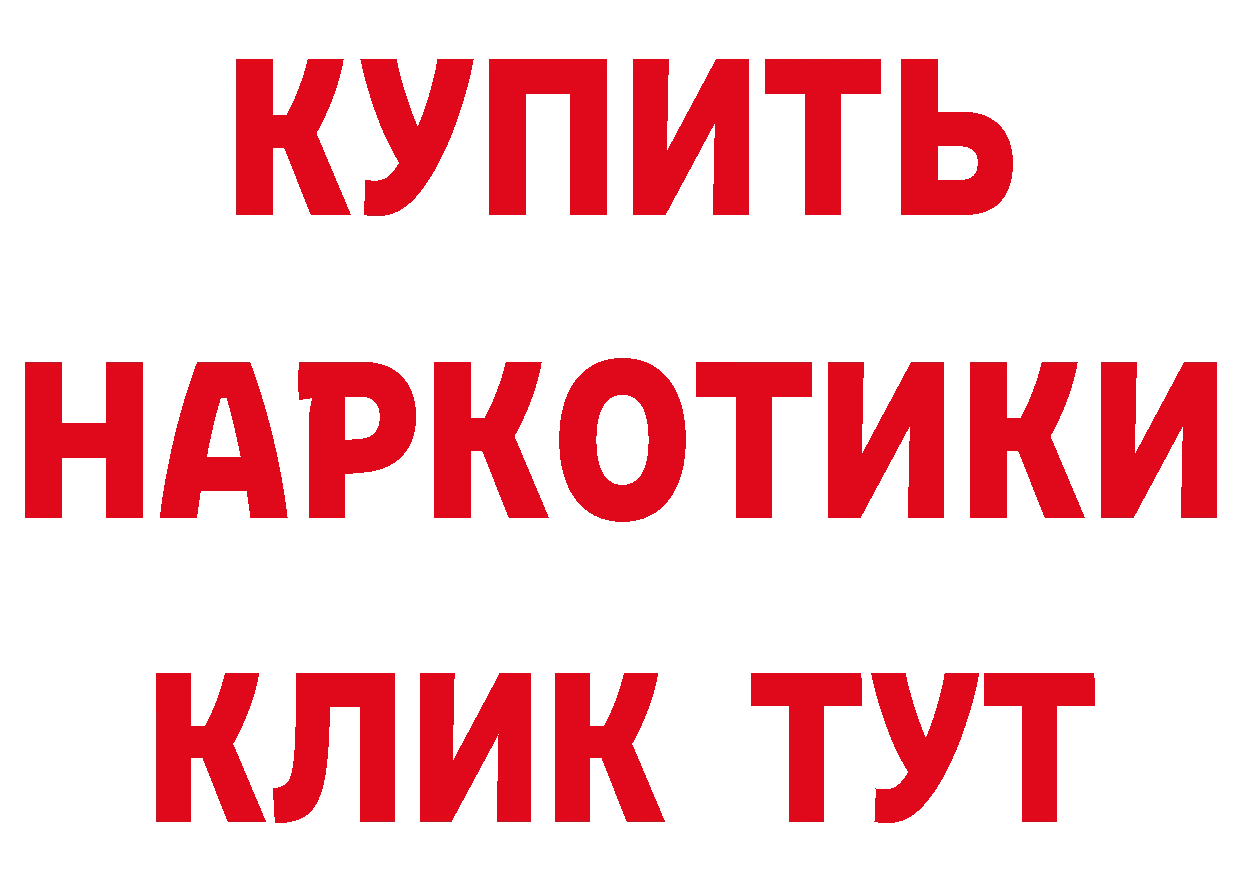 КУПИТЬ НАРКОТИКИ КЛИК ТУТ